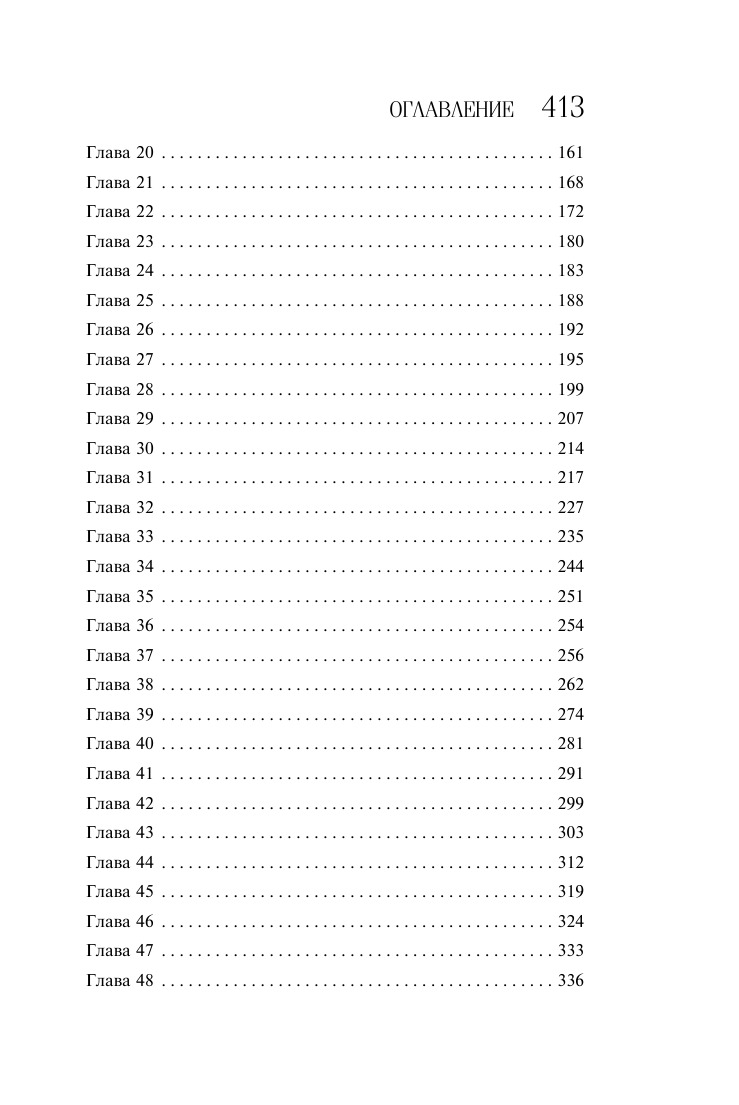 ОГЛАВЛЕНИЕ 413

Глава 20 . . . . . . . . . . . . . . . . . . . . . . . . . . . . . . . . . . . . . . . . . . . . 161
Глава 21 . . . . . . . . . . . . . . . . . . . . . . . . . . . . . . . . . . . . . . . . . . . . 168
Глава 22 . . . . . . . . . . . . . . . . . . . . . . . . . . . . . . . . . . . . . . . . . . . . 172
Глава 23 . . . . . . . . . . . . . . . . . . . . . . . . . . . . . . . . . . . . . . . . . . . . 180
Глава 24 . . . . . . . . . . . . . . . . . . . . . . . . . . . . . . . . . . . . . . . . . . . . 183
Глава 25 . . . . . . . . . . . . . . . . . . . . . . . . . . . . . . . . . . . . . . . . . . . . 188
Глава 26 . . . . . . . . . . . . . . . . . . . . . . . . . . . . . . . . . . . . . . . . . . . . 192
Глава 27 . . . . . . . . . . . . . . . . . . . . . . . . . . . . . . . . . . . . . . . . . . . . 195
Глава 28 . . . . . . . . . . . . . . . . . . . . . . . . . . . . . . . . . . . . . . . . . . . . 199
Глава 29 . . . . . . . . . . . . . . . . . . . . . . . . . . . . . . . . . . . . . . . . . . . . 207
Глава 30 . . . . . . . . . . . . . . . . . . . . . . . . . . . . . . . . . . . . . . . . . . . . 214
Глава 31 . . . . . . . . . . . . . . . . . . . . . . . . . . . . . . . . . . . . . . . . . . . . 217
Глава 32 . . . . . . . . . . . . . . . . . . . . . . . . . . . . . . . . . . . . . . . . . . . . 227
Глава 33 . . . . . . . . . . . . . . . . . . . . . . . . . . . . . . . . . . . . . . . . . . . . 235
Глава 34 . . . . . . . . . . . . . . . . . . . . . . . . . . . . . . . . . . . . . . . . . . . . 244
Глава 35 . . . . . . . . . . . . . . . . . . . . . . . . . . . . . . . . . . . . . . . . . . . . 251
Глава 36 . . . . . . . . . . . . . . . . . . . . . . . . . . . . . . . . . . . . . . . . . . . . 254
Глава 37 . . . . . . . . . . . . . . . . . . . . . . . . . . . . . . . . . . . . . . . . . . . . 256
Глава 38 . . . . . . . . . . . . . . . . . . . . . . . . . . . . . . . . . . . . . . . . . . . . 262
Глава 39 . . . . . . . . . . . . . . . . . . . . . . . . . . . . . . . . . . . . . . . . . . . . 274
Глава 40 . . . . . . . . . . . . . . . . . . . . . . . . . . . . . . . . . . . . . . . . . . . . 281
Глава 41 . . . . . . . . . . . . . . . . . . . . . . . . . . . . . . . . . . . . . . . . . . . . 291
Глава 42 . . . . . . . . . . . . . . . . . . . . . . . . . . . . . . . . . . . . . . . . . . . . 299
Глава 43 . . . . . . . . . . . . . . . . . . . . . . . . . . . . . . . . . . . . . . . . . . . . 303
Глава 44 . . . . . . . . . . . . . . . . . . . . . . . . . . . . . . . . . . . . . . . . . . . . 312
Глава 45 . . . . . . . . . . . . . . . . . . . . . . . . . . . . . . . . . . . . . . . . . . . . 319
Глава 46 . . . . . . . . . . . . . . . . . . . . . . . . . . . . . . . . . . . . . . . . . . . . 324
Глава 47 . . . . . . . . . . . . . . . . . . . . . . . . . . . . . . . . . . . . . . . . . . . . 333
Глава 48 . . . . . . . . . . . . . . . . . . . . . . . . . . . . . . . . . . . . . . . . . . . . 336